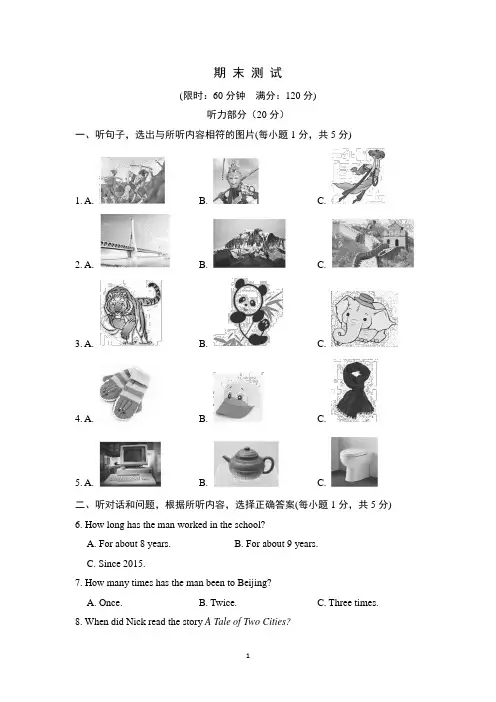 期末测试

(限时：60分钟 满分：120分)

听力部分（20分）

一、听句子，选出与所听内容相符的图片(每小题1分，共5分)

1. A.   B.   C.

2. A.   B.   C.

3. A.   B.   C.

4. A.   B.   C.

5. A.   B.   C.

二、听对话和问题，根据所听内容，选择正确答案(每小题1分，共5分)

6. How long has the man worked in the school?

A. For about 8 years.   B. For about 9 years.

C. Since 2015.

7. How many times has the man been to Beijing?

A. Once.   B. Twice.   C. Three times.

8. When did Nick read the story A Tale of Two Cities?

1